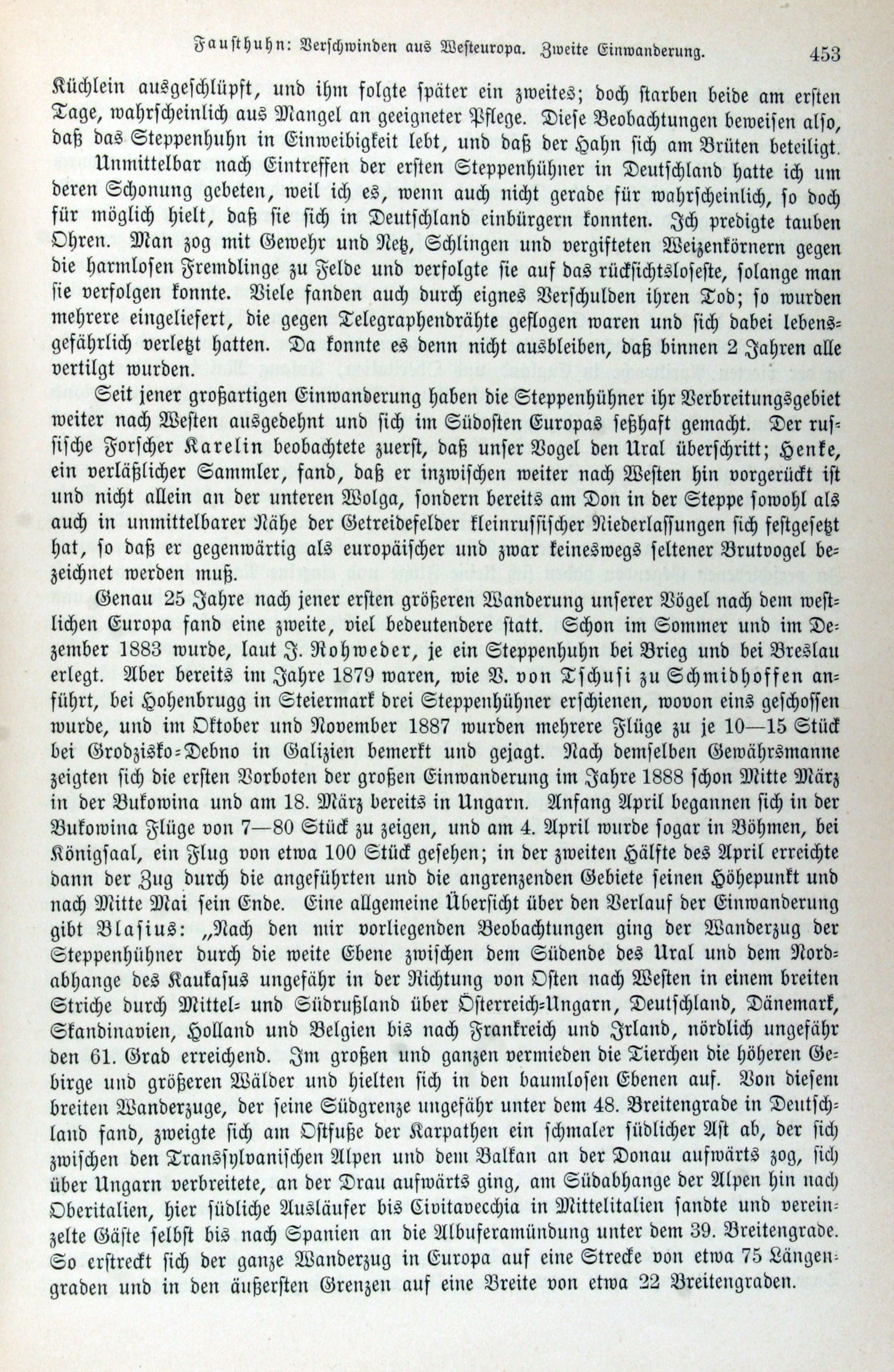 Fausthuhn: Verschwinden aus Westeuropa. Zweite Einwanderung. 453

Küchlein ausgeschlüpft, und ihm folgte später ein zweites; doch starben beide am ersten Tage, wahrscheinlich aus Mangel an geeigneter Pflege. Diese Beobachtungen beweisen also, daß das Steppenhuhn in Einweibigkeit lebt, und daß der Hahn sich am Brüten beteiligt.

Unmittelbar nach Eintreffen der ersten Steppenhühner in Deutschland hatte ich um deren Schonung gebeten, weil ich es, wenn auch nicht gerade für wahrscheinlich, so doch für möglich hielt, daß sie sich in Deutschland einbürgern konnten. Ich predigte tauben Ohren. Man zog mit Gewehr und Netz, Schlingen und vergifteten Weizenkörnern gegen die harmlosen Fremdlinge zu Felde und verfolgte sie auf das rücksichtsloseste, solange man sie verfolgen konnte. Viele fanden auch durch eignes Verschulden ihren Tod; so wurden mehrere eingeliefert, die gegen Telegraphendrähte geflogen waren und sich dabei lebensgefährlich verletzt hatten. Da konnte es denn nicht ausbleiben, daß binnen 2 Jahren alle vertilgt wurden.

Seit jener großartigen Einwanderung haben die Steppenhühner ihr Verbreitungsgebiet weiter nach Westen ausgedehnt und sich im Südosten Europas seßhaft gemacht. Der russische Forscher Karelin beobachtete zuerst, daß unser Vogel den Ural überschritt; Henke, ein verläßlicher Sammler, fand, daß er inzwischen weiter nach Westen hin vorgerückt ist und nicht allein an der unteren Wolga, sondern bereits am Don in der Steppe sowohl als auch in unmittelbarer Nähe der Getreidefelder kleinrussischer Niederlassungen sich festgesetzt hat, so daß er gegenwärtig als europäischer und zwar keineswegs seltener Brutvogel bezeichnet werden muß.

Genau 25 Jahre nach jener ersten größeren Wanderung unserer Vögel nach dem westlichen Europa fand eine zweite, viel bedeutendere statt. Schon im Sommer und im Dezember 1883 wurde, laut J. Rohweder, je ein Steppenhuhn bei Brieg und bei Breslau erlegt. Aber bereits im Jahre 1879 waren, wie V. von Tschusi zu Schmidhoffen anführt, bei Hohenbrugg in Steiermark drei Steppenhühner erschienen, wovon eins geschossen wurde, und im Oktober und November 1887 wurden mehrere Flüge zu je 10—15 Stück bei Grodzisko-Debno in Galizien bemerkt und gejagt. Nach demselben Gewährsmanne zeigten sich die ersten Vorboten der großen Einwanderung im Jahre 1888 schon Mitte März in der Bukowina und am 18. März bereits in Ungarn. Anfang April begannen sich in der Bukowina Flüge von 7—80 Stück zu zeigen, und am 4. April wurde sogar in Böhmen, bei Königsaal, ein Flug von etwa 100 Stück gesehen; in der zweiten Hälfte des April erreichte dann der Zug durch die angeführten und die angrenzenden Gebiete seinen Höhepunkt und nach Mitte Mai sein Ende. Eine allgemeine Übersicht über den Verlauf der Einwanderung gibt Blasius: „Nach den mir vorliegenden Beobachtungen ging der Wanderzug der Steppenhühner durch die weite Ebene zwischen dem Südende des Ural und dem Nordabhange des Kaukasus ungefähr in der Richtung von Osten nach Westen in einem breiten Striche durch Mittel- und Südrußland über Österreich-Ungarn, Deutschland, Dänemark, Skandinavien, Holland und Belgien bis nach Frankreich und Irland, nördlich ungefähr den 61. Grad erreichend. Im großen und ganzen vermieden die Tierchen die höheren Gebirge und größeren Wälder und hielten sich in den baumlosen Ebenen auf. Von diesem breiten Wanderzuge, der seine Südgrenze ungefähr unter dem 48. Breitengrade in Deutschland fand, zweigte sich am Ostfuße der Karpathen ein schmaler südlicher Ast ab, der sich zwischen den Transsylvanischen Alpen und dem Balkan an der Donau aufwärts zog, sich über Ungarn verbreitete, an der Drau aufwärts ging, am Südabhange der Alpen hin nach Oberitalien, hier südliche Ausläufer bis Civitavecchia in Mittelitalien sandte und vereinzelte Gäste selbst bis nach Spanien an die Albuferamündung unter dem 39. Breitengrade. So erstreckt sich der ganze Wanderzug in Europa auf eine Strecke von etwa 75 Längengraden und in den äußersten Grenzen auf eine Breite von etwa 22 Breitengraden.